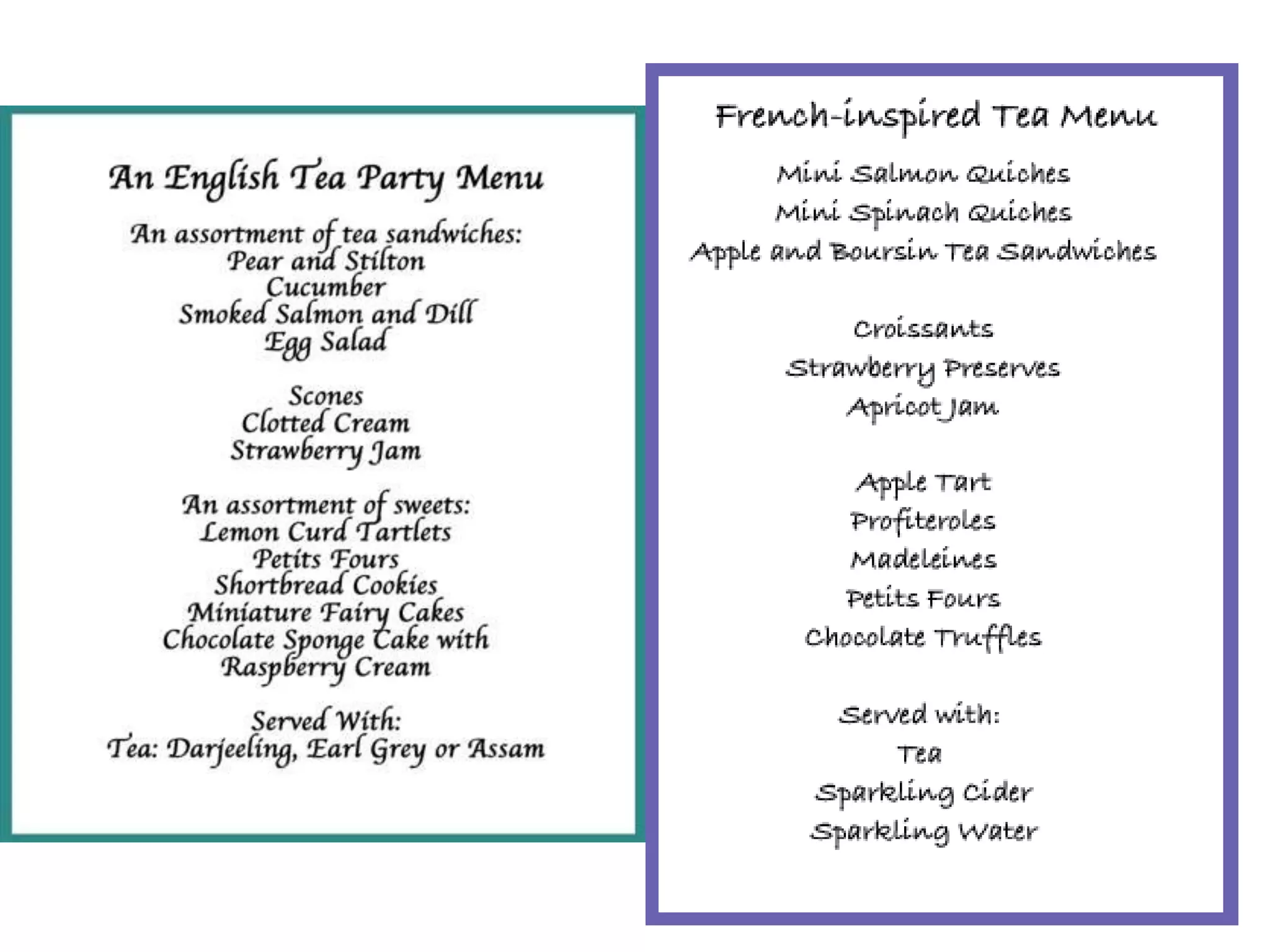 An English Tea Party Menu

An assortment of tea sandwiches:
Pear and Stilton
Cucumber
Smoked Salmon and Dill
Egg Salad

Scones
Clotted Cream
Strawberry Jam

An assortment of sweets:
Lemon Curd Tartlets
Petits Fours
Shortbread Cookies
Miniature Fairy Cakes
Chocolate Sponge Cake with Raspberry Cream

Served With:
Tea: Darjeeling, Earl Grey or Assam

French-inspired Tea Menu

Mini Salmon Quiches
Mini Spinach Quiches
Apple and Boursin Tea Sandwiches

Croissants
Strawberry Preserves
Apricot Jam

Apple Tart
Profiteroles
Madeleines
Petits Fours
Chocolate Truffles

Served with:
Tea
Sparkling Cider
Sparkling Water